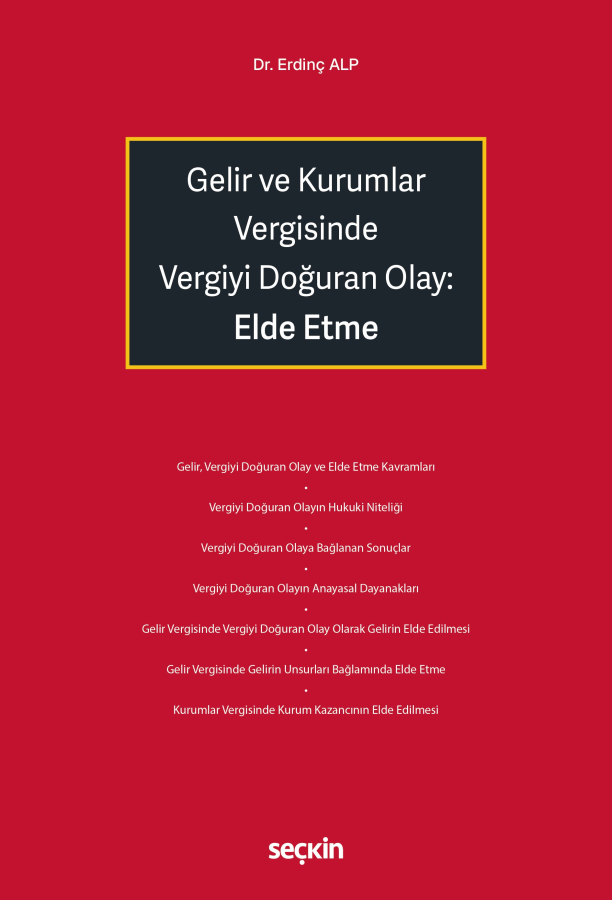 Dr. Erdinç ALP

Gelir ve Kurumlar Vergisinde Vergiyi Doğuran Olay: Elde Etme

Gelir, Vergiyi Doğuran Olay ve Elde Etme Kavramları
•
Vergiyi Doğuran Olayın Hukuki Niteliği
•
Vergiyi Doğuran Olaya Bağlanan Sonuçlar
•
Vergiyi Doğuran Olayın Anayasal Dayanakları
•
Gelir Vergisinde Vergiyi Doğuran Olay Olarak Gelirin Elde Edilmesi
•
Gelir Vergisinde Gelirin Unsurları Bağlamında Elde Etme
•
Kurumlar Vergisinde Kurum Kazancının Elde Edilmesi

seçkin